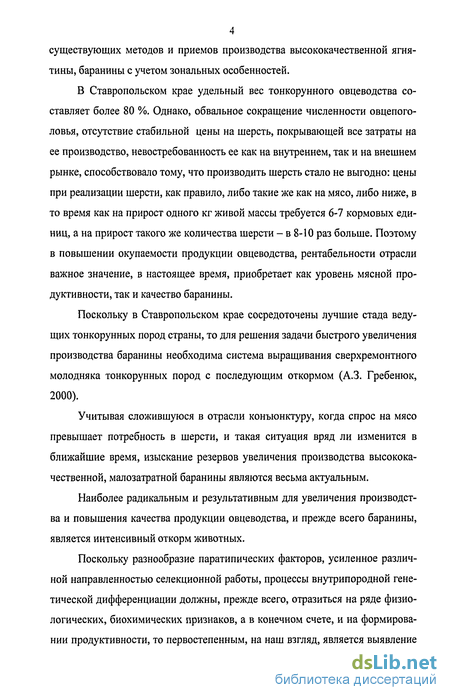 4

существующих методов и приемов производства высококачественной ягнятины, баранины с учетом зональных особенностей.

В Ставропольском крае удельный вес тонкорунного овцеводства составляет более 80 %. Однако, обвальное сокращение численности овцепоголовья, отсутствие стабильной цены на шерсть, покрывающей все затраты на ее производство, невостребованность ее как на внутреннем, так и на внешнем рынке, способствовало тому, что производить шерсть стало не выгодно: цены при реализации шерсти, как правило, либо такие же как на мясо, либо ниже, в то время как на прирост одного кг живой массы требуется 6-7 кормовых единиц, а на прирост такого же количества шерсти – в 8-10 раз больше. Поэтому в повышении окупаемости продукции овцеводства, рентабельности отрасли важное значение, в настоящее время, приобретает как уровень мясной продуктивности, так и качество баранины.

Поскольку в Ставропольском крае сосредоточены лучшие стада ведущих тонкорунных пород страны, то для решения задачи быстрого увеличения производства баранины необходима система выращивания сверхремонтного молодняка тонкорунных пород с последующим откормом (А.З. Гребенюк, 2000).

Учитывая сложившуюся в отрасли конъюнктуру, когда спрос на мясо превышает потребность в шерсти, и такая ситуация вряд ли изменится в ближайшие время, изыскание резервов увеличения производства высококачественной, малозатратной баранины являются весьма актуальным.

Наиболее радикальным и результативным для увеличения производства и повышения качества продукции овцеводства, и прежде всего баранины, является интенсивный откорм животных.

Поскольку разнообразие паратипических факторов, усиленное различной направленностью селекционной работы, процессы внутрипородной генетической дифференциации должны, прежде всего, отразиться на ряде физиологических, биохимических признаков, а в конечном счете, и на формировании продуктивности, то первостепенным, на наш взгляд, является выявление

dsLib.net
библиотека диссертаций